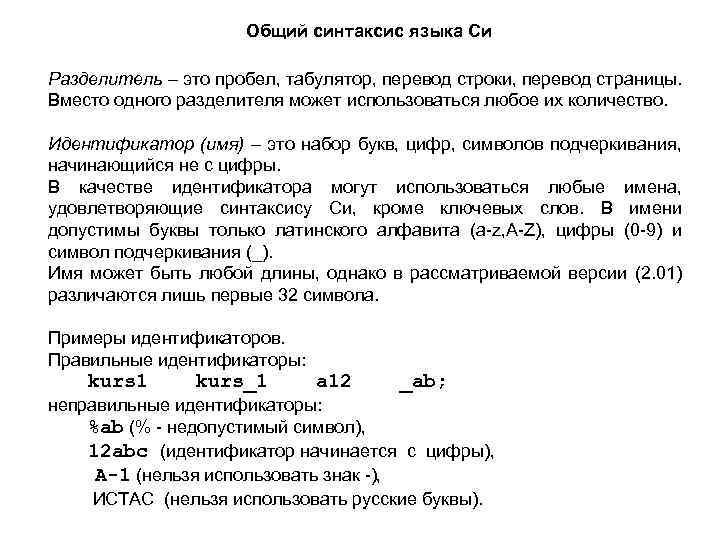 Общий синтаксис языка Си

Разделитель – это пробел, табулятор, перевод строки, перевод страницы. Вместо одного разделителя может использоваться любое их количество.

Идентификатор (имя) – это набор букв, цифр, символов подчеркивания, начинающийся не с цифры.
В качестве идентификатора могут использоваться любые имена, удовлетворяющие синтаксису Си, кроме ключевых слов. В имени допустимы буквы только латинского алфавита (a-z,A-Z), цифры (0-9) и символ подчеркивания (_).
Имя может быть любой длины, однако в рассматриваемой версии (2.01) различаются лишь первые 32 символа.

Примеры идентификаторов.
Правильные идентификаторы:
kurs1 kurs_1 a12 _ab;
неправильные идентификаторы:
%ab (% - недопустимый символ),
12abc (идентификатор начинается с цифры),
A-1 (нельзя использовать знак -),
ИСТАС (нельзя использовать русские буквы).